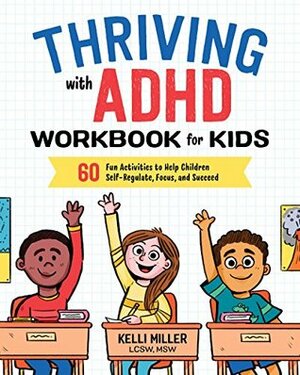 THRIVING with ADHD WORKBOOK for KIDS

60 Fun Activities to Help Children Self-Regulate, Focus, and Succeed

KELLI MILLER
LCSW, MSW